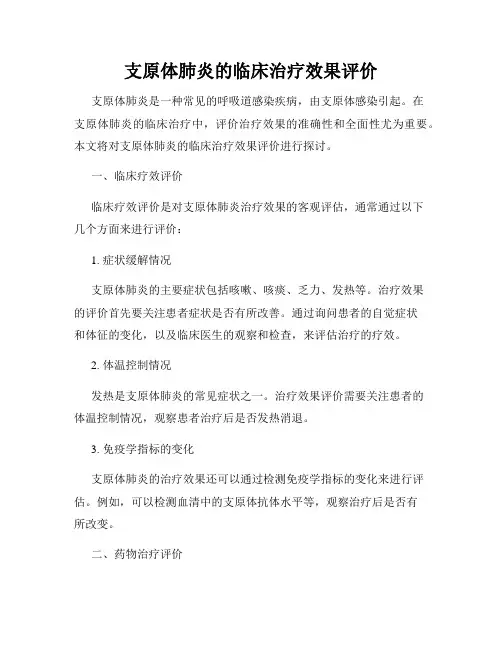 支原体肺炎的临床治疗效果评价

支原体肺炎是一种常见的呼吸道感染疾病，由支原体感染引起。在支原体肺炎的临床治疗中，评价治疗效果的准确性和全面性尤为重要。本文将对支原体肺炎的临床治疗效果评价进行探讨。

一、临床疗效评价

临床疗效评价是对支原体肺炎治疗效果的客观评估，通常通过以下几个方面来进行评价：

1. 症状缓解情况

支原体肺炎的主要症状包括咳嗽、咳痰、乏力、发热等。治疗效果的评价首先要关注患者症状是否有所改善。通过询问患者的自觉症状和体征的变化，以及临床医生的观察和检查，来评估治疗的疗效。

2. 体温控制情况

发热是支原体肺炎的常见症状之一。治疗效果评价需要关注患者的体温控制情况，观察患者治疗后是否发热消退。

3. 免疫学指标的变化

支原体肺炎的治疗效果还可以通过检测免疫学指标的变化来进行评估。例如，可以检测血清中的支原体抗体水平等，观察治疗后是否有所改变。

二、药物治疗评价